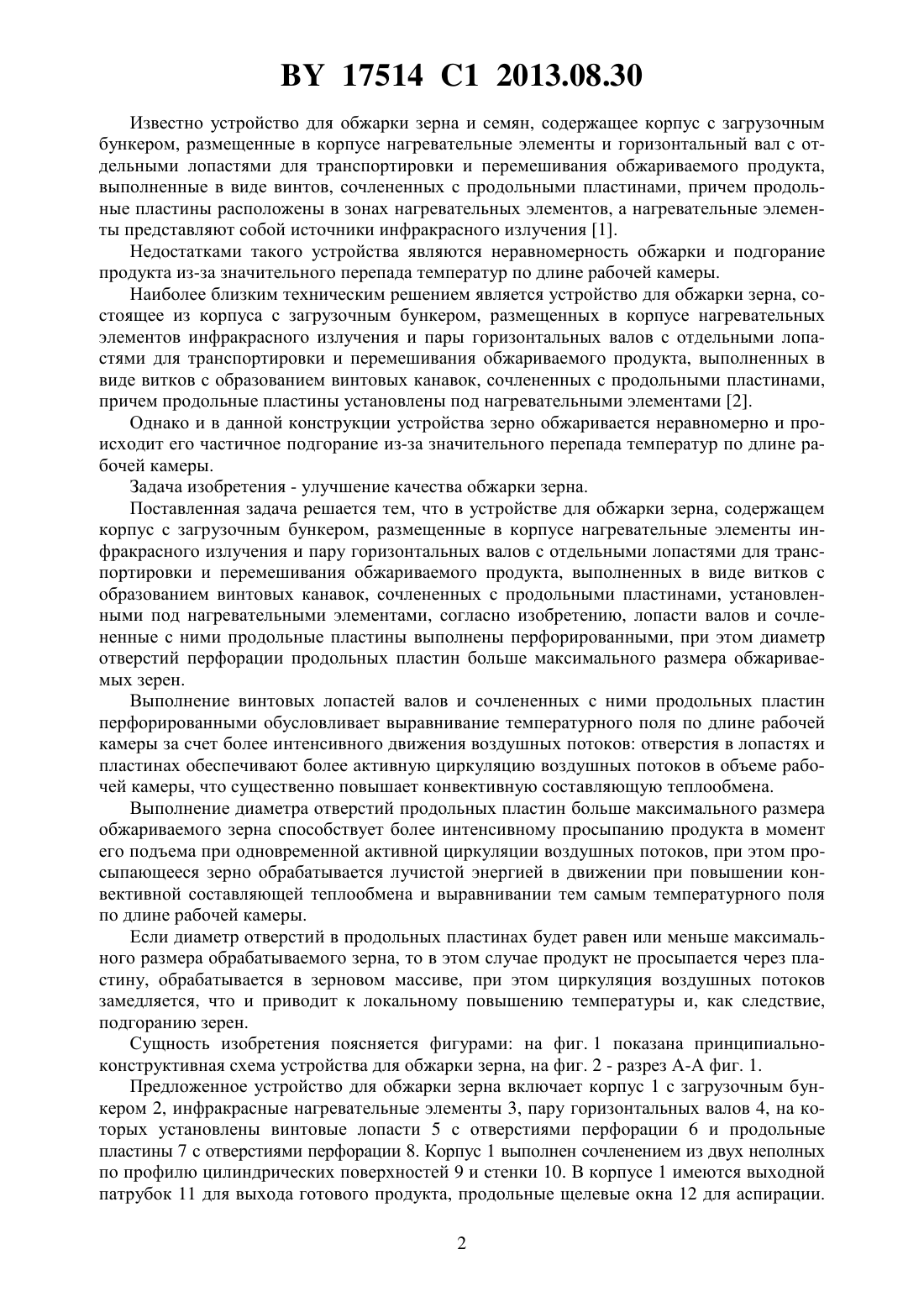 BY 17514 C1 2013.08.30

Известно устройство для обжарки зерна и семян, содержащее корпус с загрузочным бункером, размещенные в корпусе нагревательные элементы и горизонтальный вал с отдельными лопастями для транспортировки и перемешивания обжариваемого продукта, выполненные в виде винтов, сочлененных с продольными пластинами, причем продольные пластины расположены в зонах нагревательных элементов, а нагревательные элементы представляют собой источники инфракрасного излучения [1].

Недостатками такого устройства являются неравномерность обжарки и подгорание продукта из-за значительного перепада температур по длине рабочей камеры.

Наиболее близким техническим решением является устройство для обжарки зерна, состоящее из корпуса с загрузочным бункером, размещенных в корпусе нагревательных элементов инфракрасного излучения и пары горизонтальных валов с отдельными лопастями для транспортировки и перемешивания обжариваемого продукта, выполненных в виде витков с образованием винтовых канавок, сочлененных с продольными пластинами, причем продольные пластины установлены под нагревательными элементами [2].

Однако и в данной конструкции устройства зерно обжаривается неравномерно и происходит его частичное подгорание из-за значительного перепада температур по длине рабочей камеры.

Задача изобретения - улучшение качества обжарки зерна.

Поставленная задача решается тем, что в устройстве для обжарки зерна, содержащем корпус с загрузочным бункером, размещенные в корпусе нагревательные элементы инфракрасного излучения и пару горизонтальных валов с отдельными лопастями для транспортировки и перемешивания обжариваемого продукта, выполненных в виде витков с образованием винтовых канавок, сочлененных с продольными пластинами, установленными под нагревательными элементами, согласно изобретению, лопасти валов и сочлененные с ними продольные пластины выполнены перфорированными, при этом диаметр отверстий перфорации продольных пластин больше максимального размера обжариваемых зерен.

Выполнение винтовых лопастей валов и сочлененных с ними продольных пластин перфорированными обусловливает выравнивание температурного поля по длине рабочей камеры за счет более интенсивного движения воздушных потоков: отверстия в лопастях и пластинах обеспечивают более активную циркуляцию воздушных потоков в объеме рабочей камеры, что существенно повышает конвективную составляющую теплообмена.

Выполнение диаметра отверстий продольных пластин больше максимального размера обжариваемого зерна способствует более интенсивному просыпанию продукта в момент его подъема при одновременной активной циркуляции воздушных потоков, при этом просыпающееся зерно обрабатывается лучистой энергией в движении при повышении конвективной составляющей теплообмена и выравнивании тем самым температурного поля по длине рабочей камеры.

Если диаметр отверстий в продольных пластинах будет равен или меньше максимального размера обрабатываемого зерна, то в этом случае продукт не просыпается через пластину, обрабатывается в зерновом массиве, при этом циркуляция воздушных потоков замедляется, что и приводит к локальному повышению температуры и, как следствие, подгоранию зерен.

Сущность изобретения поясняется фигурами: на фиг. 1 показана принципиально-конструктивная схема устройства для обжарки зерна, на фиг. 2 - разрез А-А фиг. 1.

Предложенное устройство для обжарки зерна включает корпус 1 с загрузочным бункером 2, инфракрасные нагревательные элементы 3, пару горизонтальных валов 4, на которых установлены винтовые лопасти 5 с отверстиями перфорации 6 и продольные пластины 7 с отверстиями перфорации 8. Корпус 1 выполнен сочленением из двух неполных по профилю цилиндрических поверхностей 9 и стенки 10. В корпусе 1 имеются выходной патрубок 11 для выхода готового продукта, продольные щелевые окна 12 для аспирации.

2